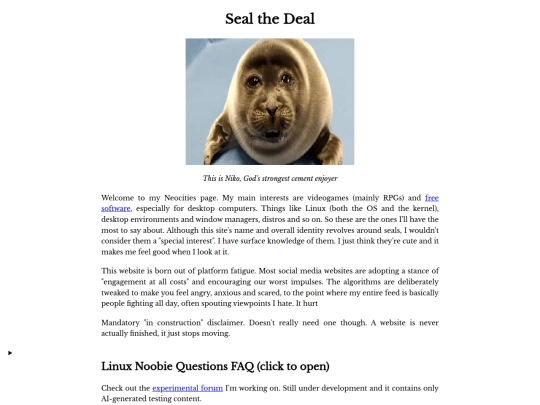 Seal the Deal

This is Niko, God's strongest cement enjoyer

Welcome to my Neocities page. My main interests are videogames (mainly RPGs) and free software, especially for desktop computers. Things like Linux (both the OS and the kernel), desktop environments and window managers, distros and so on. So these are the ones I'll have the most to say about. Although this site's name and overall identity revolves around seals, I wouldn't consider them a "special interest". I have surface knowledge of them. I just think they're cute and it makes me feel good when I look at it.

This website is born out of platform fatigue. Most social media websites are adopting a stance of "engagement at all costs" and encouraging our worst impulses. The algorithms are deliberately tweaked to make you feel angry, anxious and scared, to the point where my entire feed is basically people fighting all day, often spouting viewpoints I hate. It hurt

Mandatory "in construction" disclaimer. Doesn't really need one though. A website is never actually finished, it just stops moving.

Linux Noobie Questions FAQ (click to open)

Check out the experimental forum I'm working on. Still under development and it contains only AI-generated testing content.